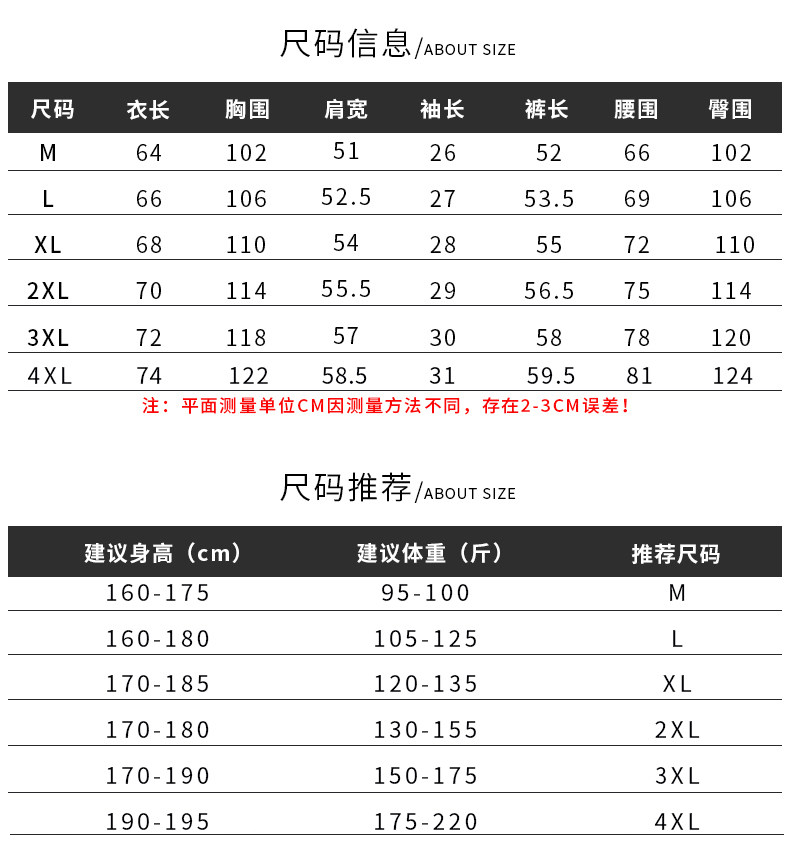 尺码信息/ABOUT SIZE

| 尺码 | 衣长 | 胸围 | 肩宽 | 袖长 | 裤长 | 腰围 | 臀围 |
|---|---|---|---|---|---|---|---|
| M | 64 | 102 | 51 | 26 | 52 | 66 | 102 |
| L | 66 | 106 | 52.5 | 27 | 53.5 | 69 | 106 |
| XL | 68 | 110 | 54 | 28 | 55 | 72 | 110 |
| 2XL | 70 | 114 | 55.5 | 29 | 56.5 | 75 | 114 |
| 3XL | 72 | 118 | 57 | 30 | 58 | 78 | 120 |
| 4XL | 74 | 122 | 58.5 | 31 | 59.5 | 81 | 124 |

注：平面测量单位CM因测量方法不同，存在2-3CM误差！

尺码推荐/ABOUT SIZE

| 建议身高（cm） | 建议体重（斤） | 推荐尺码 |
|---|---|---|
| 160-175 | 95-100 | M |
| 160-180 | 105-125 | L |
| 170-185 | 120-135 | XL |
| 170-180 | 130-155 | 2XL |
| 170-190 | 150-175 | 3XL |
| 190-195 | 175-220 | 4XL |